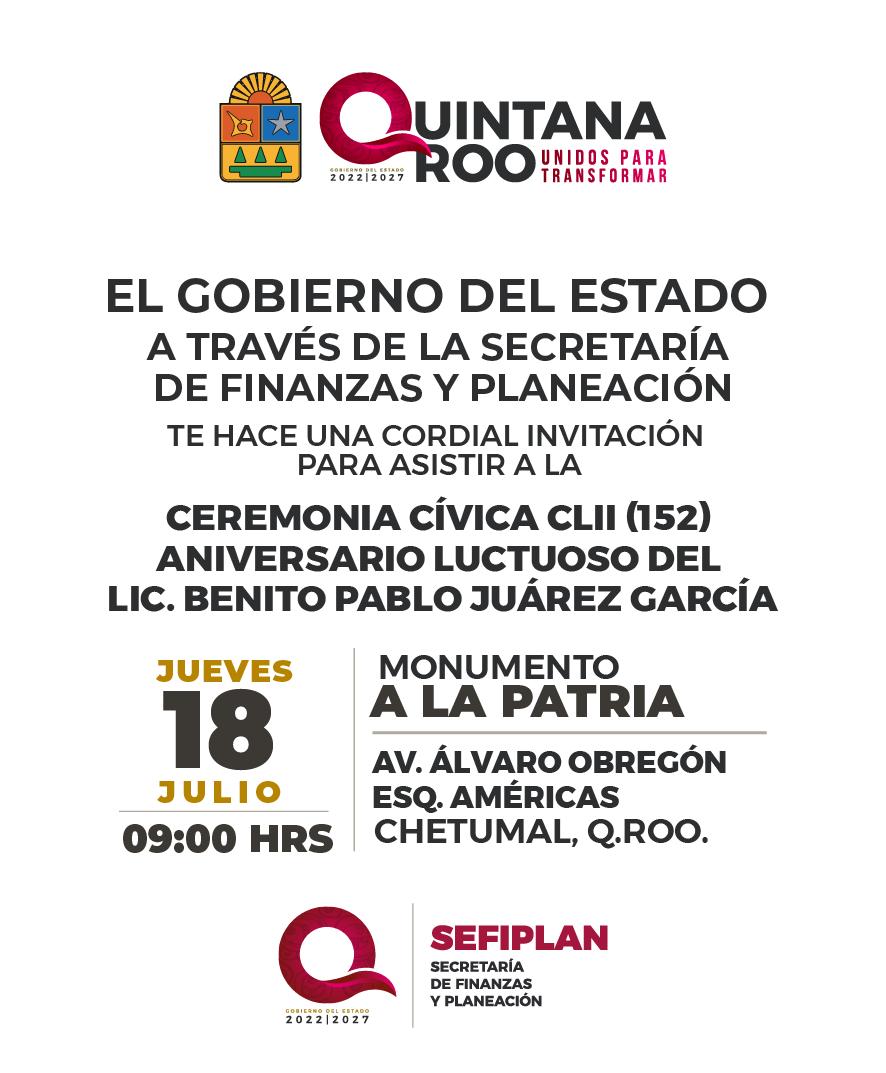 QUINTANA ROO
GOBIERNO DEL ESTADO
2022|2027
UNIDOS PARA TRANSFORMAR

EL GOBIERNO DEL ESTADO
A TRAVÉS DE LA SECRETARÍA DE FINANZAS Y PLANEACIÓN
TE HACE UNA CORDIAL INVITACIÓN PARA ASISTIR A LA

CEREMONIA CÍVICA CLII (152) ANIVERSARIO LUCTUOSO DEL LIC. BENITO PABLO JUÁREZ GARCÍA

JUEVES
18
JULIO
09:00 HRS

MONUMENTO
A LA PATRIA

AV. ÁLVARO OBREGÓN
ESQ. AMÉRICAS
CHETUMAL, Q.ROO.

GOBIERNO DEL ESTADO
2022|2027

SEFIPLAN
SECRETARÍA DE FINANZAS Y PLANEACIÓN